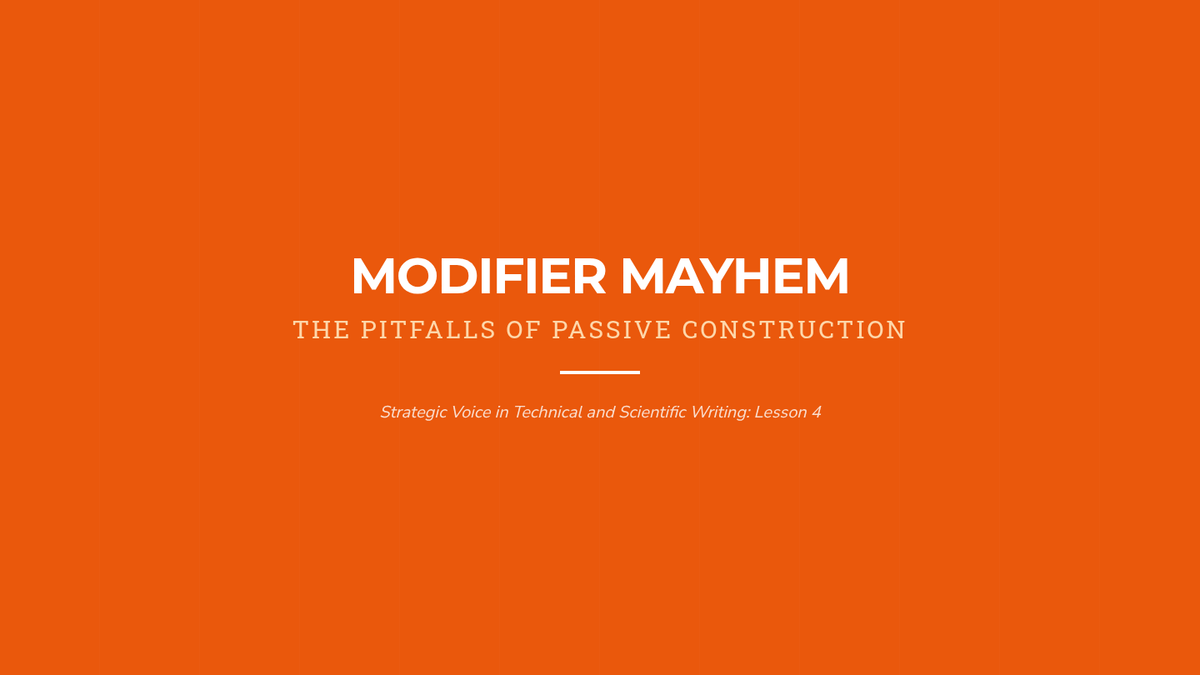 MODIFIER MAYHEM

THE PITFALLS OF PASSIVE CONSTRUCTION

Strategic Voice in Technical and Scientific Writing: Lesson 4